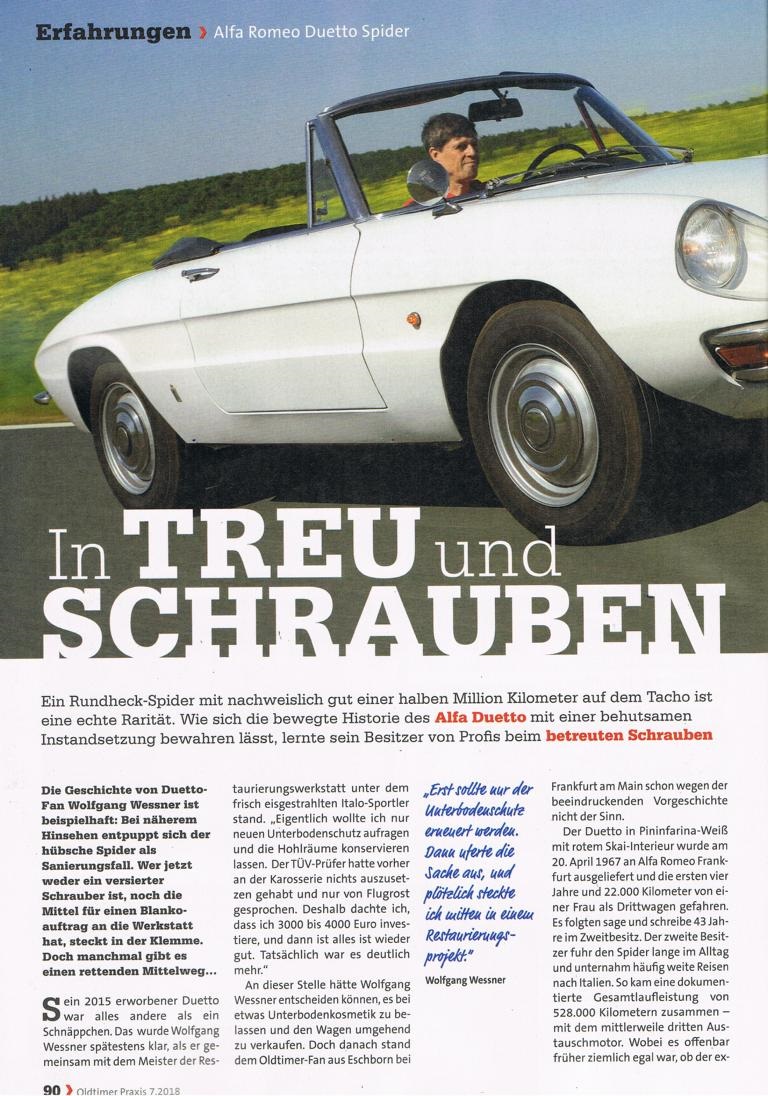 Erfahrungen › Alfa Romeo Duetto Spider

In TREU und SCHRAUBEN

Ein Rundheck-Spider mit nachweislich gut einer halben Million Kilometer auf dem Tacho ist eine echte Rarität. Wie sich die bewegte Historie des Alfa Duetto mit einer behutsamen Instandsetzung bewahren lässt, lernte sein Besitzer von Profis beim betreuten Schrauben

Die Geschichte von Duetto-Fan Wolfgang Wessner ist beispielhaft: Bei näherem Hinsehen entpuppt sich der hübsche Spider als Sanierungsfall. Wer jetzt weder ein versierter Schrauber ist, noch die Mittel für einen Blankoauftrag an die Werkstatt hat, steckt in der Klemme. Doch manchmal gibt es einen rettenden Mittelweg…

Sein 2015 erworbener Duetto war alles andere als ein Schnäppchen. Das wurde Wolfgang Wessner spätestens klar, als er gemeinsam mit dem Meister der Restaurierungswerkstatt unter dem frisch eisgestrahlten Italo-Sportler stand. „Eigentlich wollte ich nur neuen Unterbodenschutz aufragen und die Hohlräume konservieren lassen. Der TÜV-Prüfer hatte vorher an der Karosserie nichts auszusetzen gehabt und nur von Flugrost gesprochen. Deshalb dachte ich, dass ich 3000 bis 4000 Euro investiere, und dann ist alles ist wieder gut. Tatsächlich war es deutlich mehr."

An dieser Stelle hätte Wolfgang Wessner entscheiden können, es bei etwas Unterbodenkosmetik zu belassen und den Wagen umgehend zu verkaufen. Doch danach stand dem Oldtimer-Fan aus Eschborn bei

„Erst sollte nur der Unterbodenschutz erneuert werden. Dann uferte die Sache aus, und plötzlich steckte ich mitten in einem Restaurierungsprojekt."
Wolfgang Wessner

Frankfurt am Main schon wegen der beeindruckenden Vorgeschichte nicht der Sinn.

Der Duetto in Pininfarina-Weiß mit rotem Skai-Interieur wurde am 20. April 1967 an Alfa Romeo Frankfurt ausgeliefert und die ersten vier Jahre und 22.000 Kilometer von einer Frau als Drittwagen gefahren. Es folgten sage und schreibe 43 Jahre im Zweitbesitz. Der zweite Besitzer fuhr den Spider lange im Alltag und unternahm häufig weite Reisen nach Italien. So kam eine dokumentierte Gesamtlaufleistung von 528.000 Kilometern zusammen – mit dem mittlerweile dritten Austauschmotor. Wobei es offenbar früher ziemlich egal war, ob der ex-

90 › Oldtimer Praxis 7.2018